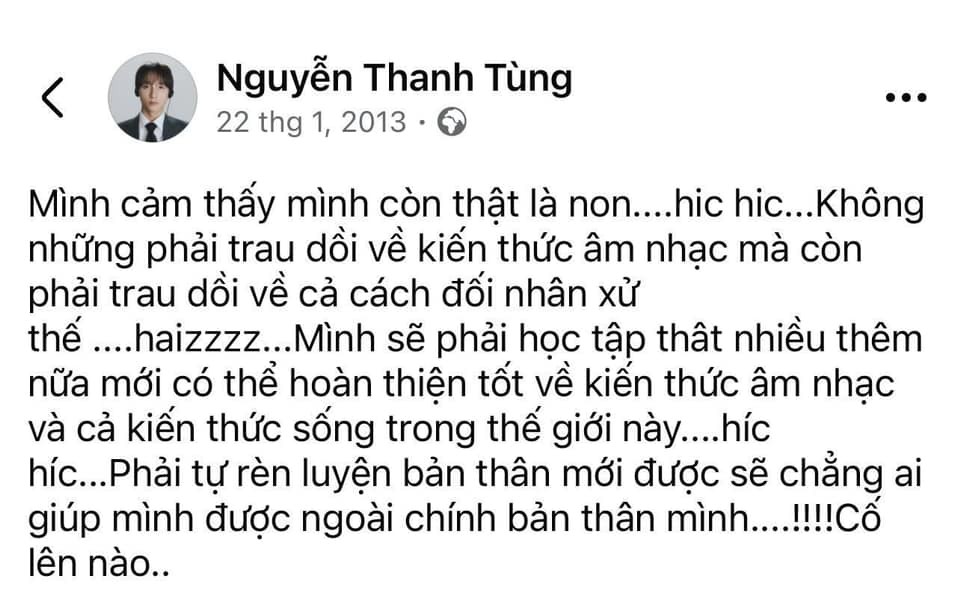 Nguyễn Thanh Tùng
22 thg 1, 2013 ·

Mình cảm thấy mình còn thật là non....hic hic...Không những phải trau dồi về kiến thức âm nhạc mà còn phải trau dồi về cả cách đối nhân xử thế ....haizzzz...Mình sẽ phải học tập thât nhiều thêm nữa mới có thể hoàn thiện tốt về kiến thức âm nhạc và cả kiến thức sống trong thế giới này....híc híc...Phải tự rèn luyện bản thân mới được sẽ chẳng ai giúp mình được ngoài chính bản thân mình....!!!!Cố lên nào..